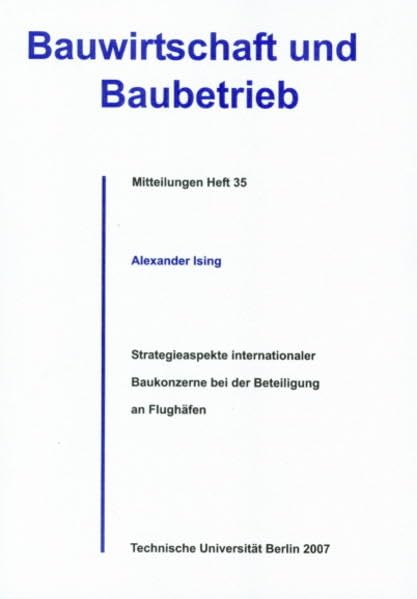 Bauwirtschaft und Baubetrieb

Mitteilungen Heft 35

Alexander Ising

Strategieaspekte internationaler Baukonzerne bei der Beteiligung an Flughäfen

Technische Universität Berlin 2007